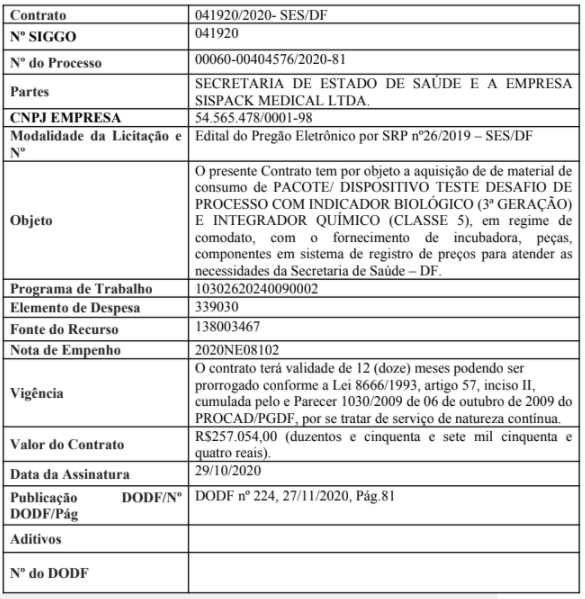 | Contrato | 041920/2020- SES/DF |
|---|---|
| Nº SIGGO | 041920 |
| Nº do Processo | 00060-00404576/2020-81 |
| Partes | SECRETARIA DE ESTADO DE SAÚDE E A EMPRESA SISPACK MEDICAL LTDA. |
| CNPJ EMPRESA | 54.565.478/0001-98 |
| Modalidade da Licitação e Nº | Edital do Pregão Eletrônico por SRP nº26/2019 – SES/DF |
| Objeto | O presente Contrato tem por objeto a aquisição de de material de consumo de PACOTE/ DISPOSITIVO TESTE DESAFIO DE PROCESSO COM INDICADOR BIOLÓGICO (3ª GERAÇÃO) E INTEGRADOR QUÍMICO (CLASSE 5), em regime de comodato, com o fornecimento de incubadora, peças, componentes em sistema de registro de preços para atender as necessidades da Secretaria de Saúde – DF. |
| Programa de Trabalho | 10302620240090002 |
| Elemento de Despesa | 339030 |
| Fonte do Recurso | 138003467 |
| Nota de Empenho | 2020NE08102 |
| Vigência | O contrato terá validade de 12 (doze) meses podendo ser prorrogado conforme a Lei 8666/1993, artigo 57, inciso II, cumulada pelo e Parecer 1030/2009 de 06 de outubro de 2009 do PROCAD/PGDF, por se tratar de serviço de natureza contínua. |
| Valor do Contrato | R$257.054,00 (duzentos e cinquenta e sete mil cinquenta e quatro reais). |
| Data da Assinatura | 29/10/2020 |
| Publicação DODF/Nº DODF/Pág | DODF nº 224, 27/11/2020, Pág.81 |
| Aditivos | |
| Nº do DODF | |